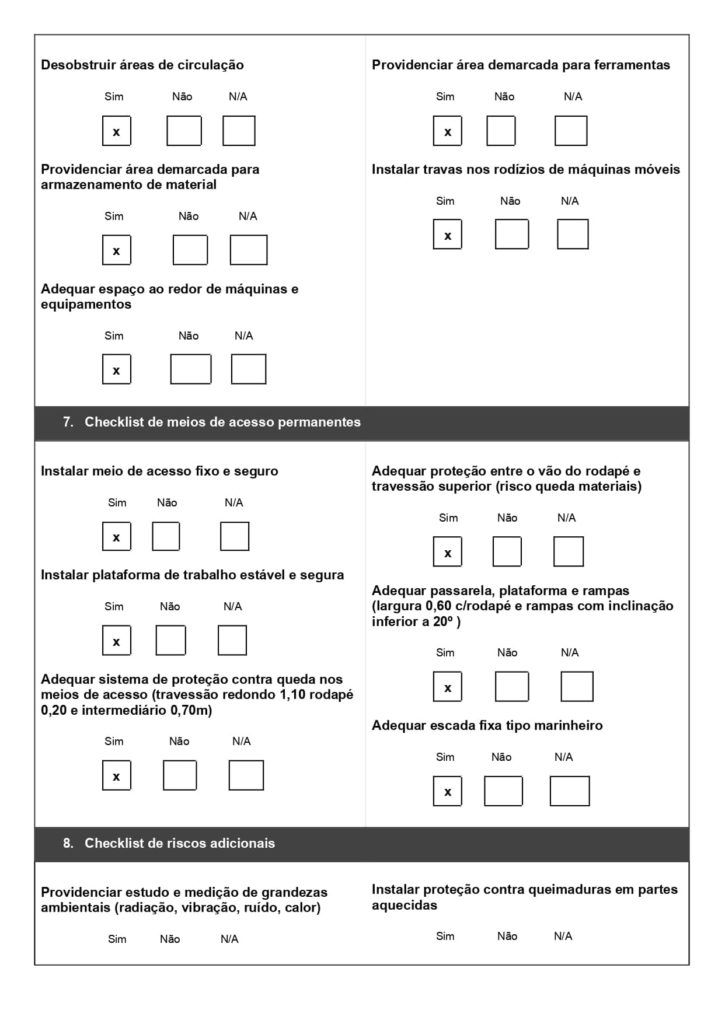 Desobstruir áreas de circulação

Sim Não N/A

x

Providenciar área demarcada para armazenamento de material

Sim Não N/A

x

Adequar espaço ao redor de máquinas e equipamentos

Sim Não N/A

x

Providenciar área demarcada para ferramentas

Sim Não N/A

x

Instalar travas nos rodízios de máquinas móveis

Sim Não N/A

x

7. Checklist de meios de acesso permanentes

Instalar meio de acesso fixo e seguro

Sim Não N/A

x

Instalar plataforma de trabalho estável e segura

Sim Não N/A

x

Adequar sistema de proteção contra queda nos meios de acesso (travessão redondo 1,10 rodapé 0,20 e intermediário 0,70m)

Sim Não N/A

x

Adequar proteção entre o vão do rodapé e travessão superior (risco queda materiais)

Sim Não N/A

x

Adequar passarela, plataforma e rampas (largura 0,60 c/rodapé e rampas com inclinação inferior a 20º )

Sim Não N/A

x

Adequar escada fixa tipo marinheiro

Sim Não N/A

x

8. Checklist de riscos adicionais

Providenciar estudo e medição de grandezas ambientais (radiação, vibração, ruído, calor)

Sim Não N/A

Instalar proteção contra queimaduras em partes aquecidas

Sim Não N/A